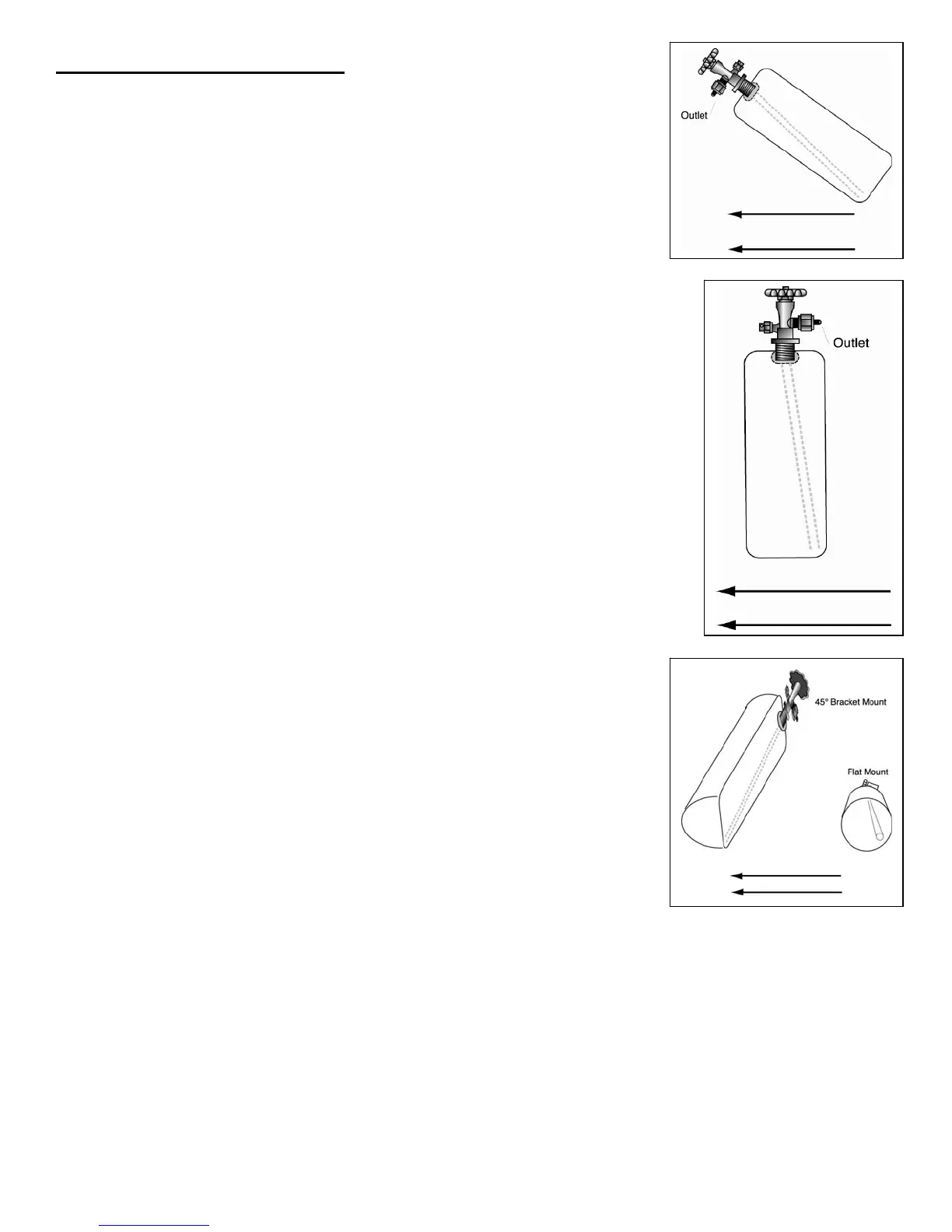 Outlet

Outlet

45° Bracket Mount

Flat Mount